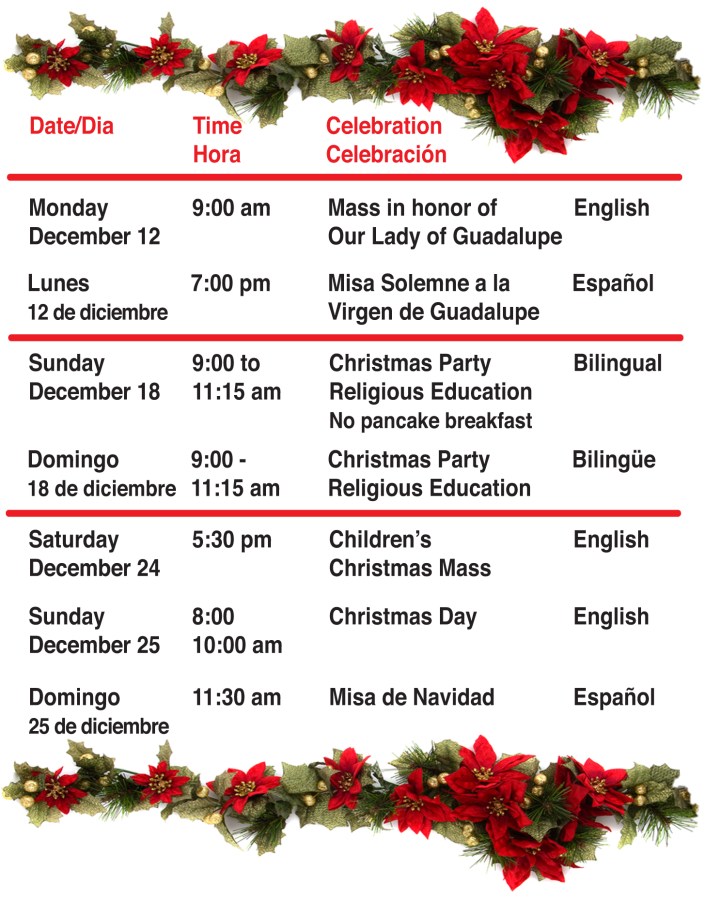 | Date/Dia | Time Hora | Celebration Celebración | |
|---|---|---|---|
| Monday December 12 | 9:00 am | Mass in honor of Our Lady of Guadalupe | English |
| Lunes 12 de diciembre | 7:00 pm | Misa Solemne a la Virgen de Guadalupe | Español |
| Sunday December 18 | 9:00 to 11:15 am | Christmas Party Religious Education No pancake breakfast | Bilingual |
| Domingo 18 de diciembre | 9:00 - 11:15 am | Christmas Party Religious Education | Bilingüe |
| Saturday December 24 | 5:30 pm | Children's Christmas Mass | English |
| Sunday December 25 | 8:00 10:00 am | Christmas Day | English |
| Domingo 25 de diciembre | 11:30 am | Misa de Navidad | Español |